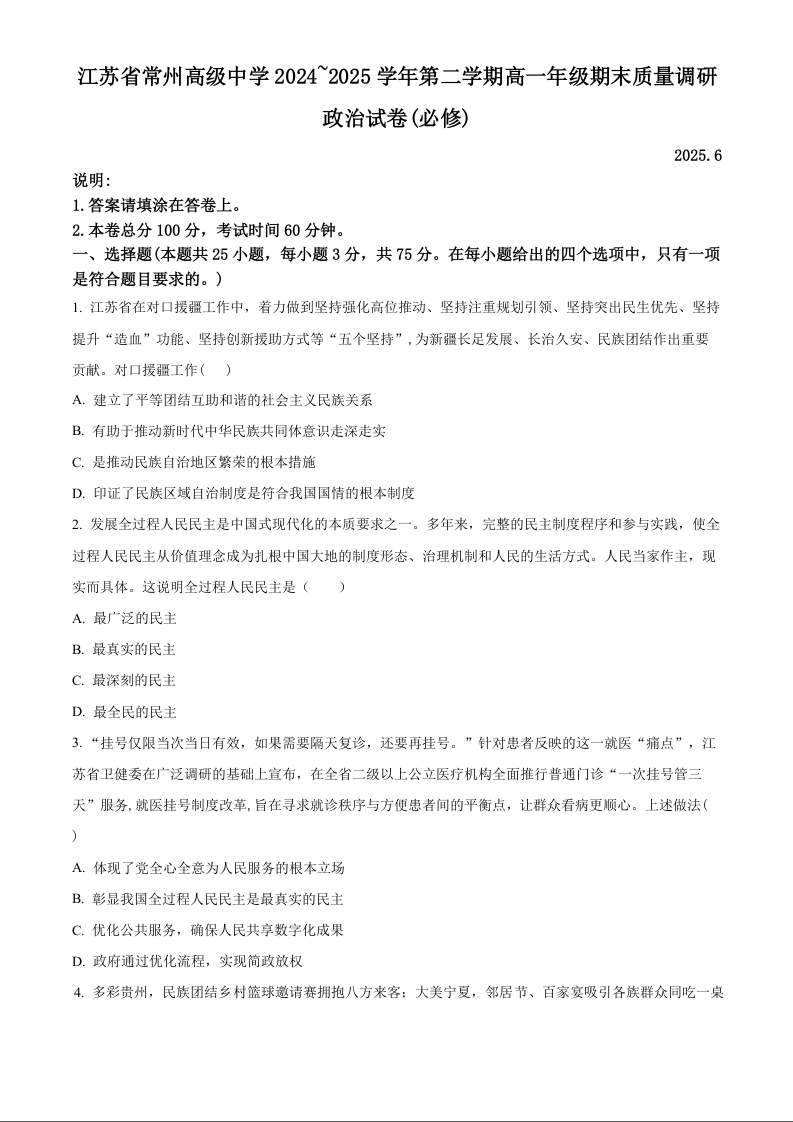 江苏省常州高级中学 2024~2025 学年第二学期高一年级期末质量调研

政治试卷(必修)

2025.6

说明:

1.答案请填涂在答卷上。

2.本卷总分 100 分，考试时间 60 分钟。

一、选择题(本题共 25 小题，每小题 3 分，共 75 分。在每小题给出的四个选项中，只有一项是符合题目要求的。)

1. 江苏省在对口援疆工作中，着力做到坚持强化高位推动、坚持注重规划引领、坚持突出民生优先、坚持提升“造血”功能、坚持创新援助方式等“五个坚持”，为新疆长足发展、长治久安、民族团结作出重要贡献。对口援疆工作(　)

A. 建立了平等团结互助和谐的社会主义民族关系

B. 有助于推动新时代中华民族共同体意识走深走实

C. 是推动民族自治地区繁荣的根本措施

D. 印证了民族区域自治制度是符合我国国情的根本制度

2. 发展全过程人民民主是中国式现代化的本质要求之一。多年来，完整的民主制度程序和参与实践，使全过程人民民主从价值理念成为扎根中国大地的制度形态、治理机制和人民的生活方式。人民当家作主，现实而具体。这说明全过程人民民主是（　　）

A. 最广泛的民主

B. 最真实的民主

C. 最深刻的民主

D. 最全民的民主

3.“挂号仅限当次当日有效，如果需要隔天复诊，还要再挂号。”针对患者反映的这一就医“痛点”，江苏省卫健委在广泛调研的基础上宣布，在全省二级以上公立医疗机构全面推行普通门诊“一次挂号管三天”服务,就医挂号制度改革,旨在寻求就诊秩序与方便患者间的平衡点，让群众看病更顺心。上述做法(　)

A. 体现了党全心全意为人民服务的根本立场

B. 彰显我国全过程人民民主是最真实的民主

C. 优化公共服务，确保人民共享数字化成果

D. 政府通过优化流程，实现简政放权

4. 多彩贵州，民族团结乡村篮球邀请赛拥抱八方来客；大美宁夏，邻居节、百家宴吸引各族群众同吃一桌